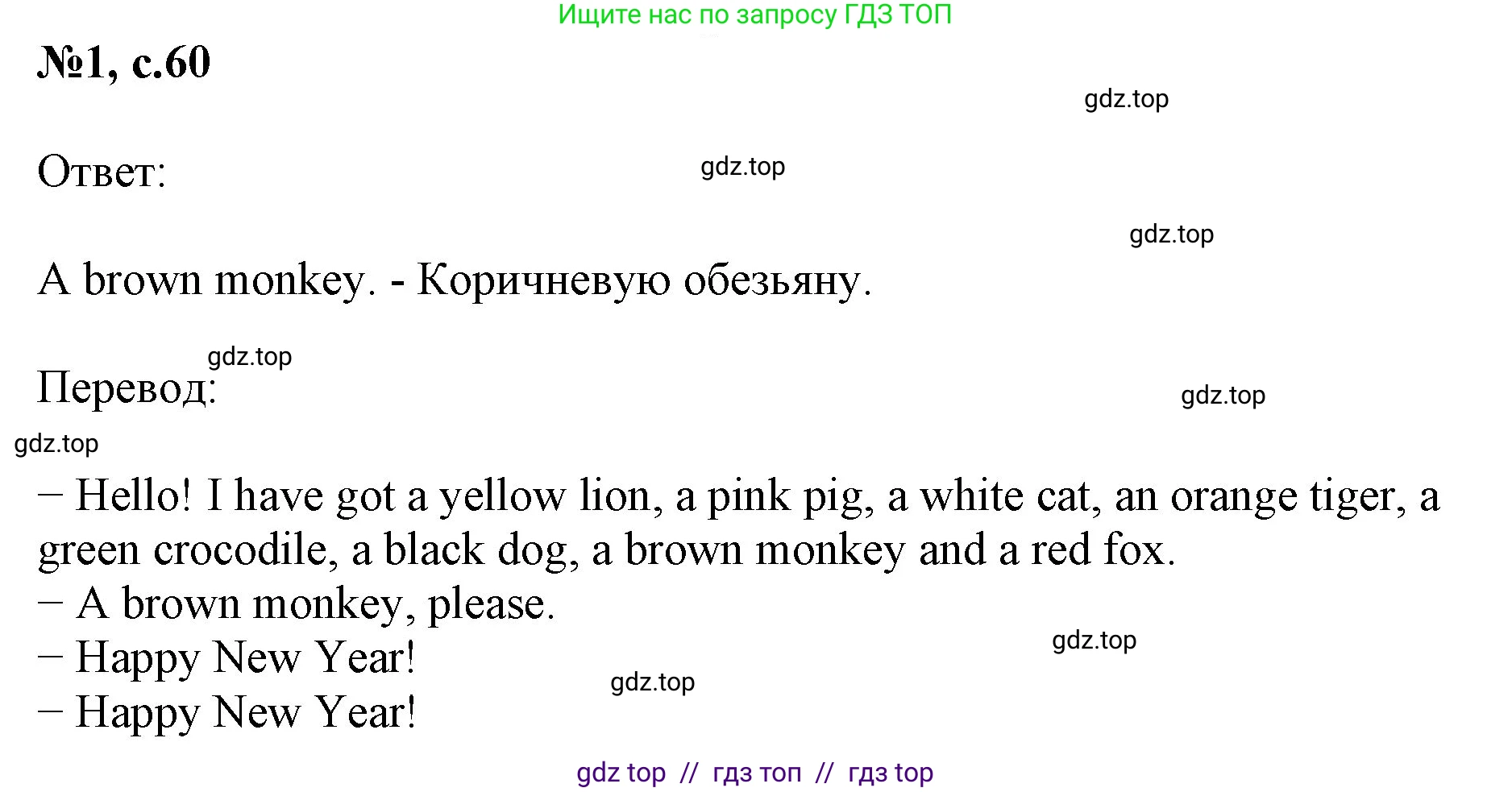 Ищите нас по запросу ГДЗ ТОП

№1, с.60

gdz.top

Ответ:

gdz.top

gdz.top

A brown monkey. - Коричневую обезьяну.

gdz.top

Перевод:

gdz.top

gdz.top

– Hello! I have got a yellow lion, a pink pig, a white cat, an orange tiger, a green crocodile, a black dog, a brown monkey and a red fox.
– A brown monkey, please.
– Happy New Year!
– Happy New Year!

gdz.top

gdz.top

gdz top // гдз топ // гдз top